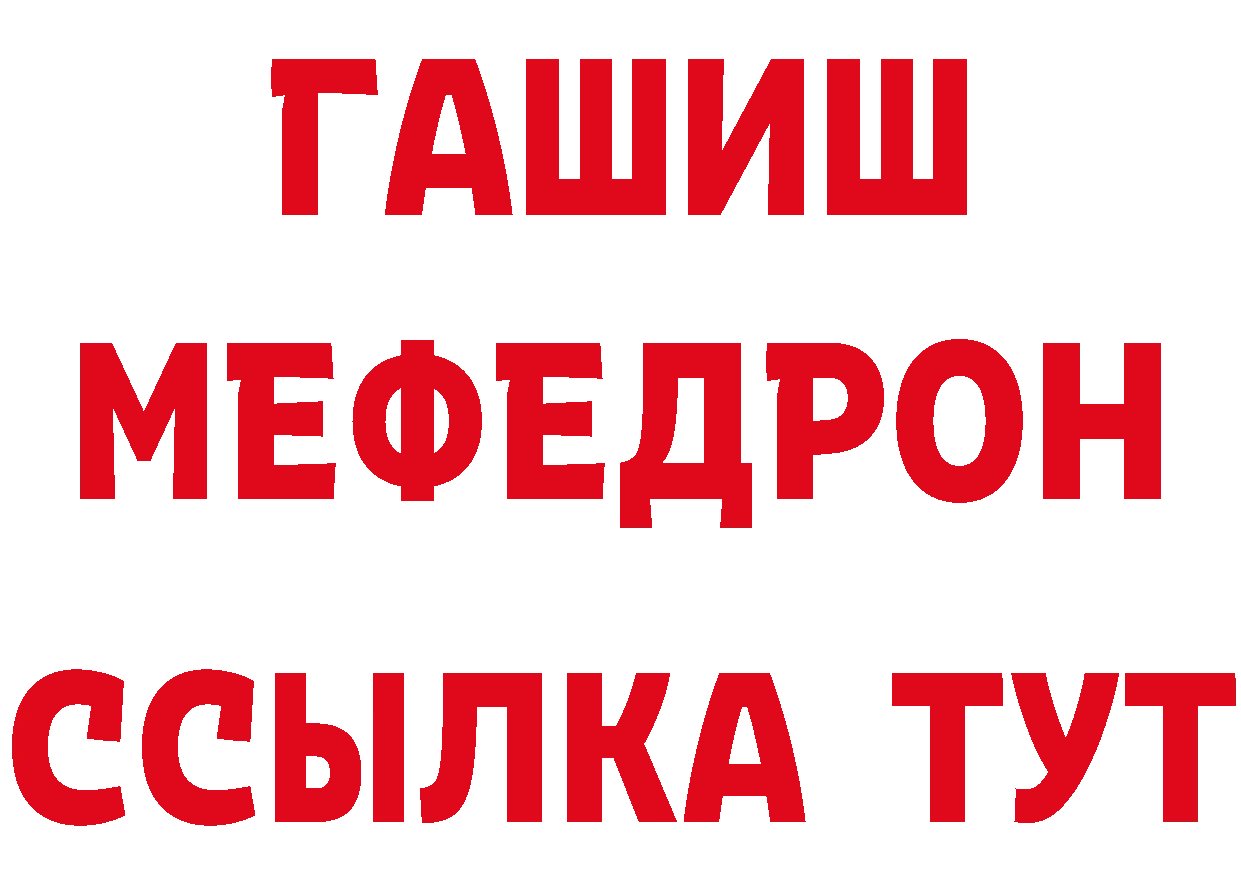 ГАШИШ
МЕФЕДРОН
ССЫЛКА ТУТ